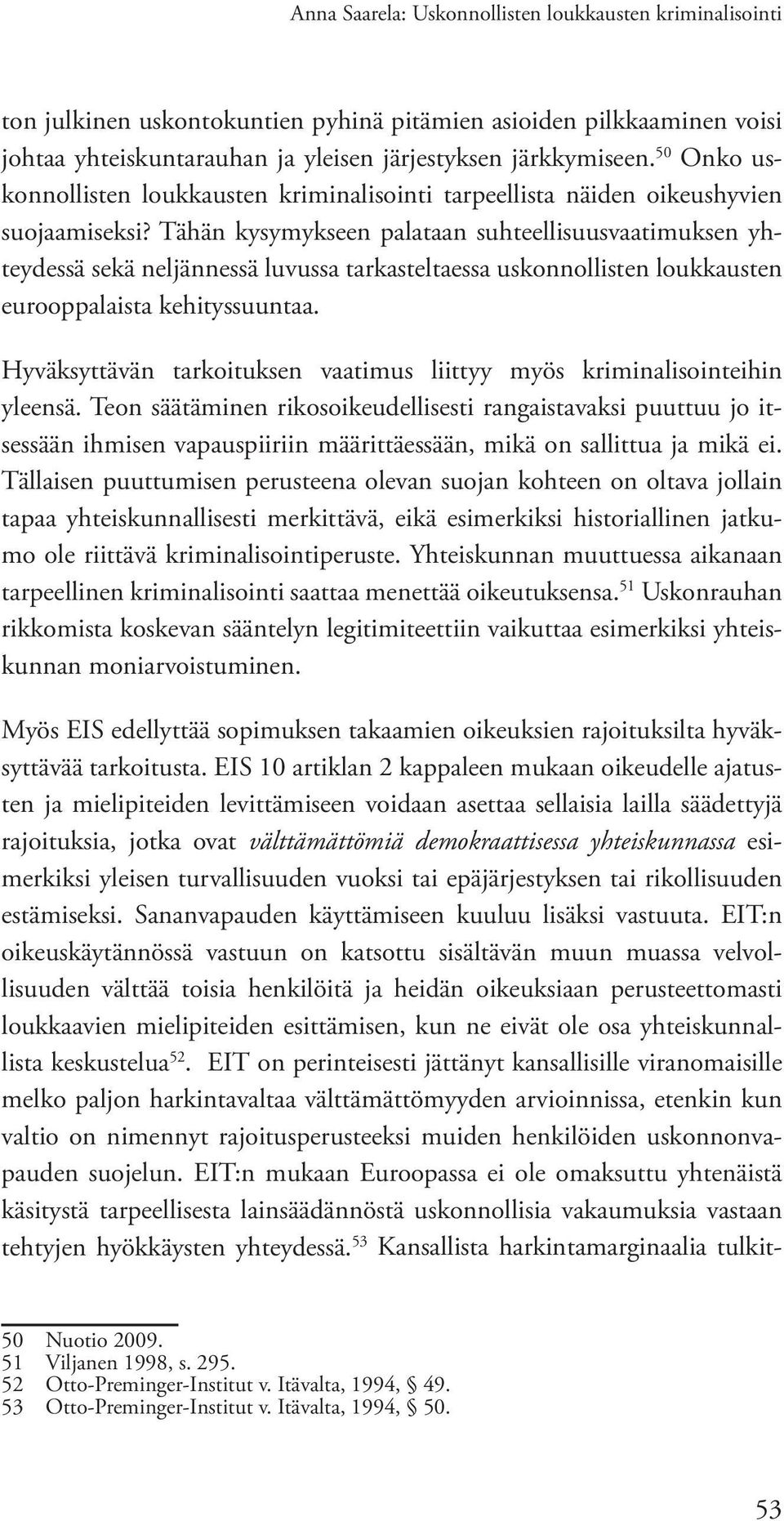 Anna Saarela: Uskonnollisten loukkausten kriminalisointi

ton julkinen uskontokuntien pyhinä pitämien asioiden pilkkaaminen voisi johtaa yhteiskuntarauhan ja yleisen järjestyksen järkkymiseen.$^{50}$ Onko uskonnollisten loukkausten kriminalisointi tarpeellista näiden oikeushyvien suojaamiseksi? Tähän kysymykseen palataan suhteellisuusvaatimuksen yhteydessä sekä neljännessä luvussa tarkasteltaessa uskonnollisten loukkausten eurooppalaista kehityssuuntaa.

Hyväksyttävän tarkoituksen vaatimus liittyy myös kriminalisointeihin yleensä. Teon säätäminen rikosoikeudellisesti rangaistavaksi puuttuu jo itsessään ihmisen vapauspiiriin määrittäessään, mikä on sallittua ja mikä ei. Tällaisen puuttumisen perusteena olevan suojan kohteen on oltava jollain tapaa yhteiskunnallisesti merkittävä, eikä esimerkiksi historiallinen jatkumo ole riittävä kriminalisointiperuste. Yhteiskunnan muuttuessa aikanaan tarpeellinen kriminalisointi saattaa menettää oikeutuksensa.$^{51}$ Uskonrauhan rikkomista koskevan sääntelyn legitimiteettiin vaikuttaa esimerkiksi yhteiskunnan moniarvoistuminen.

Myös EIS edellyttää sopimuksen takaamien oikeuksien rajoituksilta hyväksyttävää tarkoitusta. EIS 10 artiklan 2 kappaleen mukaan oikeudelle ajatusten ja mielipiteiden levittämiseen voidaan asettaa sellaisia lailla säädettyjä rajoituksia, jotka ovat välttämättömiä demokraattisessa yhteiskunnassa esimerkiksi yleisen turvallisuuden vuoksi tai epäjärjestyksen tai rikollisuuden estämiseksi. Sananvapauden käyttämiseen kuuluu lisäksi vastuuta. EIT:n oikeuskäytännössä vastuun on katsottu sisältävän muun muassa velvollisuuden välttää toisia henkilöitä ja heidän oikeuksiaan perusteettomasti loukkaavien mielipiteiden esittämisen, kun ne eivät ole osa yhteiskunnallista keskustelua$^{52}$. EIT on perinteisesti jättänyt kansallisille viranomaisille melko paljon harkintavaltaa välttämättömyyden arvioinnissa, etenkin kun valtio on nimennyt rajoitusperusteeksi muiden henkilöiden uskonnonvapauden suojelun. EIT:n mukaan Euroopassa ei ole omaksuttu yhtenäistä käsitystä tarpeellisesta lainsäädännöstä uskonnollisia vakaumuksia vastaan tehtyjen hyökkäysten yhteydessä.$^{53}$ Kansallista harkintamarginaalia tulkit-

50 Nuotio 2009.
51 Viljanen 1998, s. 295.
52 Otto-Preminger-Institut v. Itävalta, 1994, § 49.
53 Otto-Preminger-Institut v. Itävalta, 1994, § 50.

53